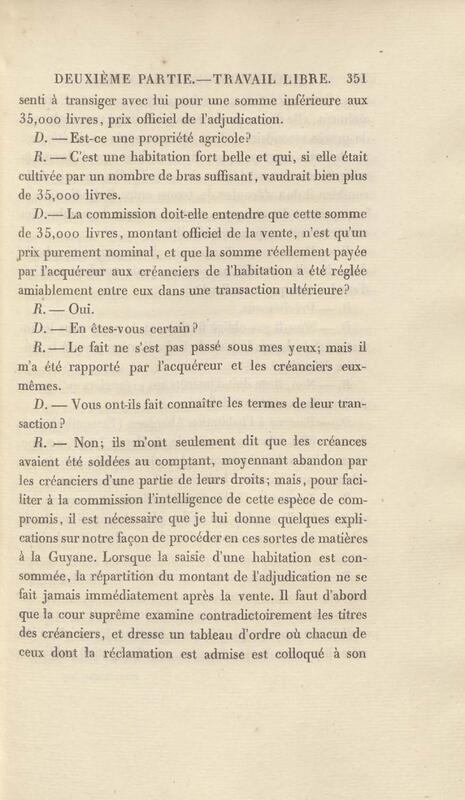 DEUXIÈME PARTIE.—TRAVAIL LIBRE. 351

senti à transiger avec lui pour une somme inférieure aux 35,000 livres, prix officiel de l'adjudication.

D. — Est-ce une propriété agricole?

R. — C'est une habitation fort belle et qui, si elle était cultivée par un nombre de bras suffisant, vaudrait bien plus de 35,000 livres.

D.— La commission doit-elle entendre que cette somme de 35,000 livres, montant officiel de la vente, n'est qu'un prix purement nominal, et que la somme réellement payée par l'acquéreur aux créanciers de l'habitation a été réglée amiablement entre eux dans une transaction ultérieure?

R. — Oui.

D. — En êtes-vous certain?

R. — Le fait ne s'est pas passé sous mes yeux; mais il m'a été rapporté par l'acquéreur et les créanciers eux-mêmes.

D. — Vous ont-ils fait connaître les termes de leur transaction?

R. — Non; ils m'ont seulement dit que les créances avaient été soldées au comptant, moyennant abandon par les créanciers d'une partie de leurs droits; mais, pour faciliter à la commission l'intelligence de cette espèce de compromis, il est nécessaire que je lui donne quelques explications sur notre façon de procéder en ces sortes de matières à la Guyane. Lorsque la saisie d'une habitation est consommée, la répartition du montant de l'adjudication ne se fait jamais immédiatement après la vente. Il faut d'abord que la cour suprême examine contradictoirement les titres des créanciers, et dresse un tableau d'ordre où chacun de ceux dont la réclamation est admise est colloqué à son